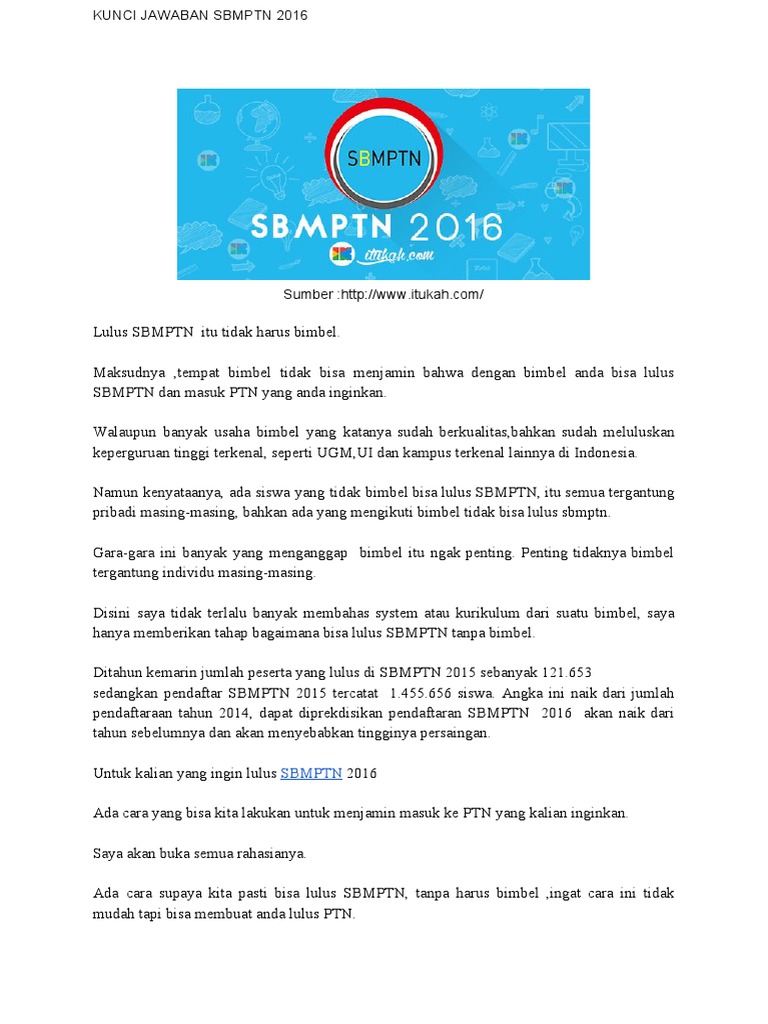 KUNCI JAWABAN SBMPTN 2016

SBMPTN

SBMPTN 2016

itukah.com

Sumber :http://www.itukah.com/

Lulus SBMPTN itu tidak harus bimbel.

Maksudnya ,tempat bimbel tidak bisa menjamin bahwa dengan bimbel anda bisa lulus SBMPTN dan masuk PTN yang anda inginkan.

Walaupun banyak usaha bimbel yang katanya sudah berkualitas,bahkan sudah meluluskan keperguruan tinggi terkenal, seperti UGM,UI dan kampus terkenal lainnya di Indonesia.

Namun kenyataanya, ada siswa yang tidak bimbel bisa lulus SBMPTN, itu semua tergantung pribadi masing-masing, bahkan ada yang mengikuti bimbel tidak bisa lulus sbmptn.

Gara-gara ini banyak yang menganggap bimbel itu ngak penting. Penting tidaknya bimbel tergantung individu masing-masing.

Disini saya tidak terlalu banyak membahas system atau kurikulum dari suatu bimbel, saya hanya memberikan tahap bagaimana bisa lulus SBMPTN tanpa bimbel.

Ditahun kemarin jumlah peserta yang lulus di SBMPTN 2015 sebanyak 121.653
sedangkan pendaftar SBMPTN 2015 tercatat 1.455.656 siswa. Angka ini naik dari jumlah pendaftaraan tahun 2014, dapat diprekdisikan pendaftaran SBMPTN 2016 akan naik dari tahun sebelumnya dan akan menyebabkan tingginya persaingan.

Untuk kalian yang ingin lulus SBMPTN 2016

Ada cara yang bisa kita lakukan untuk menjamin masuk ke PTN yang kalian inginkan.

Saya akan buka semua rahasianya.

Ada cara supaya kita pasti bisa lulus SBMPTN, tanpa harus bimbel ,ingat cara ini tidak mudah tapi bisa membuat anda lulus PTN.